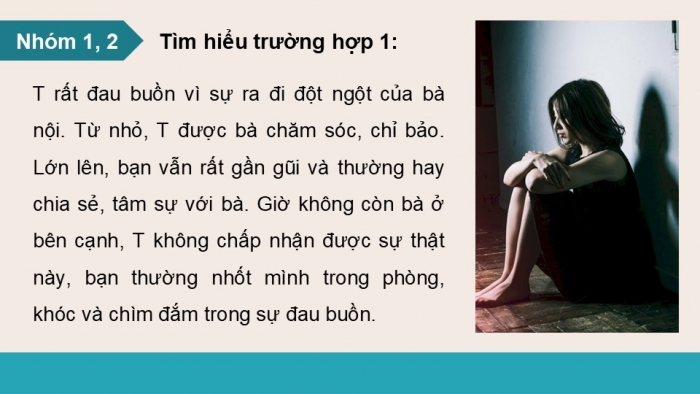 Nhóm 1, 2

Tìm hiểu trường hợp 1:

T rất đau buồn vì sự ra đi đột ngột của bà nội. Từ nhỏ, T được bà chăm sóc, chỉ bảo. Lớn lên, bạn vẫn rất gần gũi và thường hay chia sẻ, tâm sự với bà. Giờ không còn bà ở bên cạnh, T không chấp nhận được sự thật này, bạn thường nhốt mình trong phòng, khóc và chìm đắm trong sự đau buồn.